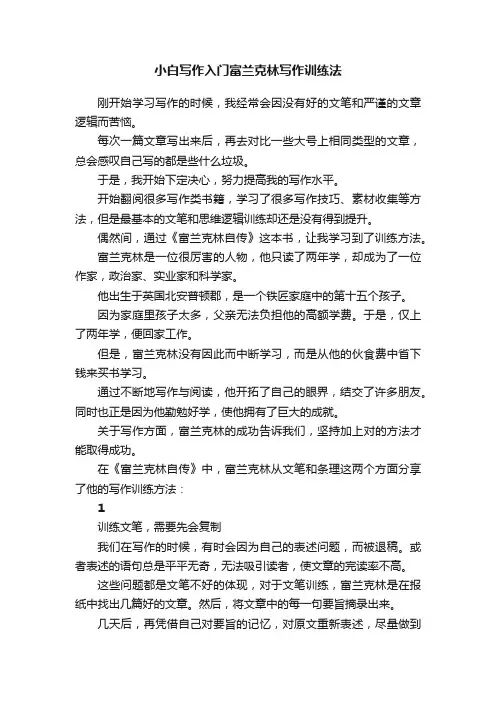 小白写作入门富兰克林写作训练法

刚开始学习写作的时候，我经常会因没有好的文笔和严谨的文章逻辑而苦恼。

每次一篇文章写出来后，再去对比一些大号上相同类型的文章，总会感叹自己写的都是些什么垃圾。

于是，我开始下定决心，努力提高我的写作水平。

开始翻阅很多写作类书籍，学习了很多写作技巧、素材收集等方法，但是最基本的文笔和思维逻辑训练却还是没有得到提升。

偶然间，通过《富兰克林自传》这本书，让我学习到了训练方法。

富兰克林是一位很厉害的人物，他只读了两年学，却成为了一位作家，政治家、实业家和科学家。

他出生于英国北安普顿郡，是一个铁匠家庭中的第十五个孩子。

因为家庭里孩子太多，父亲无法负担他的高额学费。于是，仅上了两年学，便回家工作。

但是，富兰克林没有因此而中断学习，而是从他的伙食费中省下钱来买书学习。

通过不断地写作与阅读，他开拓了自己的眼界，结交了许多朋友。同时也正是因为他勤勉好学，使他拥有了巨大的成就。

关于写作方面，富兰克林的成功告诉我们，坚持加上对的方法才能取得成功。

在《富兰克林自传》中，富兰克林从文笔和条理这两个方面分享了他的写作训练方法：

1

训练文笔，需要先会复制

我们在写作的时候，有时会因为自己的表述问题，而被退稿。或者表述的语句总是平平无奇，无法吸引读者，使文章的完读率不高。

这些问题都是文笔不好的体现，对于文笔训练，富兰克林是在报纸中找出几篇好的文章。然后，将文章中的每一句要旨摘录出来。

几天后，再凭借自己对要旨的记忆，对原文重新表述，尽量做到